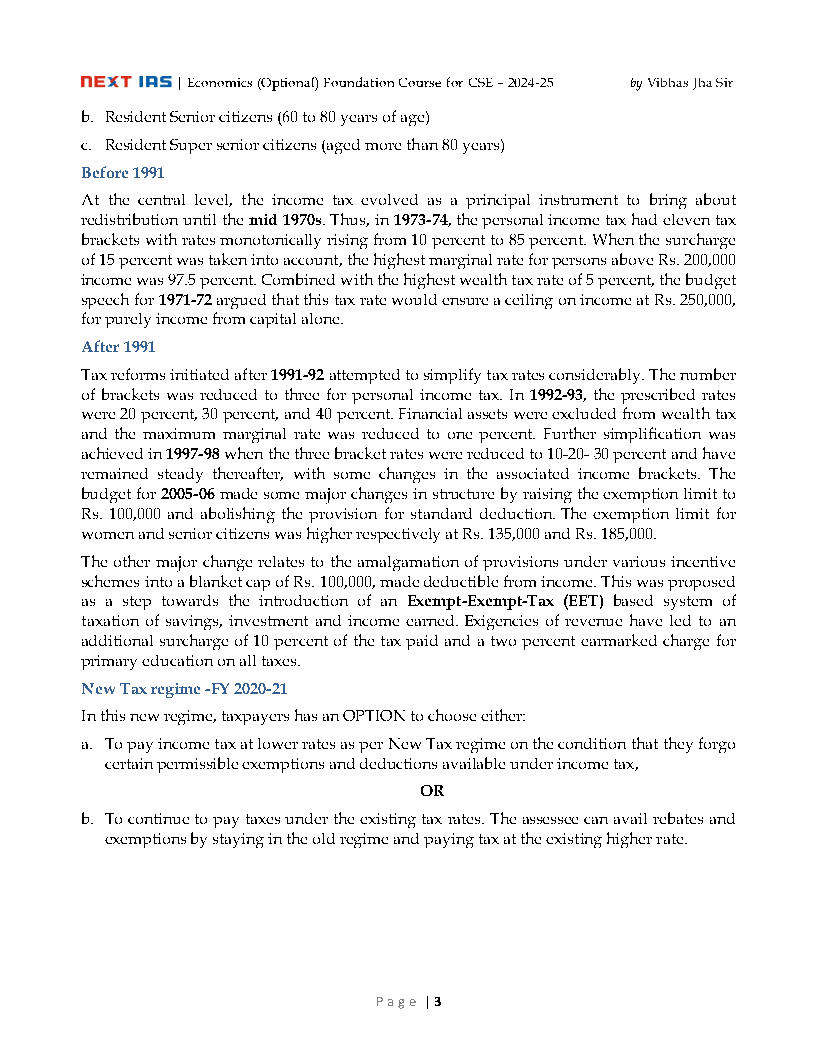 NEXT IAS | Economics (Optional) Foundation Course for CSE – 2024-25 by Vibhas Jha Sir

b. Resident Senior citizens (60 to 80 years of age)

c. Resident Super senior citizens (aged more than 80 years)

Before 1991

At the central level, the income tax evolved as a principal instrument to bring about redistribution until the mid 1970s. Thus, in 1973-74, the personal income tax had eleven tax brackets with rates monotonically rising from 10 percent to 85 percent. When the surcharge of 15 percent was taken into account, the highest marginal rate for persons above Rs. 200,000 income was 97.5 percent. Combined with the highest wealth tax rate of 5 percent, the budget speech for 1971-72 argued that this tax rate would ensure a ceiling on income at Rs. 250,000, for purely income from capital alone.

After 1991

Tax reforms initiated after 1991-92 attempted to simplify tax rates considerably. The number of brackets was reduced to three for personal income tax. In 1992-93, the prescribed rates were 20 percent, 30 percent, and 40 percent. Financial assets were excluded from wealth tax and the maximum marginal rate was reduced to one percent. Further simplification was achieved in 1997-98 when the three bracket rates were reduced to 10-20- 30 percent and have remained steady thereafter, with some changes in the associated income brackets. The budget for 2005-06 made some major changes in structure by raising the exemption limit to Rs. 100,000 and abolishing the provision for standard deduction. The exemption limit for women and senior citizens was higher respectively at Rs. 135,000 and Rs. 185,000.

The other major change relates to the amalgamation of provisions under various incentive schemes into a blanket cap of Rs. 100,000, made deductible from income. This was proposed as a step towards the introduction of an Exempt-Exempt-Tax (EET) based system of taxation of savings, investment and income earned. Exigencies of revenue have led to an additional surcharge of 10 percent of the tax paid and a two percent earmarked charge for primary education on all taxes.

New Tax regime -FY 2020-21

In this new regime, taxpayers has an OPTION to choose either:

a. To pay income tax at lower rates as per New Tax regime on the condition that they forgo certain permissible exemptions and deductions available under income tax,

OR

b. To continue to pay taxes under the existing tax rates. The assessee can avail rebates and exemptions by staying in the old regime and paying tax at the existing higher rate.

Page | 3